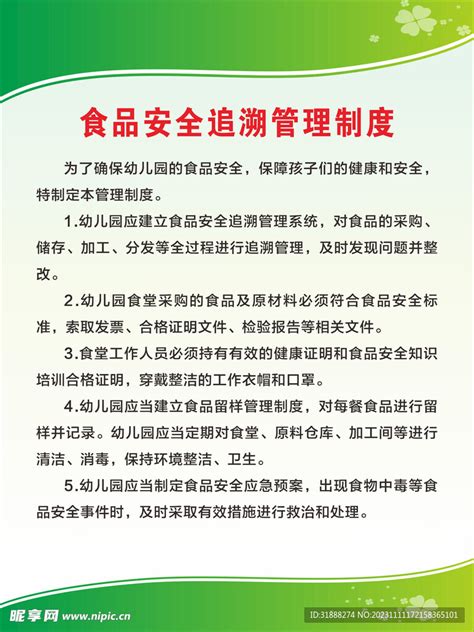 食品安全追溯管理制度

为了确保幼儿园的食品安全，保障孩子们的健康和安全，特制定本管理制度。

1.幼儿园应建立食品安全追溯管理系统，对食品的采购、储存、加工、分发等全过程进行追溯管理，及时发现问题并整改。

2.幼儿园食堂采购的食品及原材料必须符合食品安全标准，索取发票、合格证明文件、检验报告等相关文件。

3.食堂工作人员必须持有有效的健康证明和食品安全知识培训合格证明，穿戴整洁的工作衣帽和口罩。

4.幼儿园应当建立食品留样管理制度，对每餐食品进行留样并记录。幼儿园应当定期对食堂、原料仓库、加工间等进行清洁、消毒，保持环境整洁、卫生。

5.幼儿园应当制定食品安全应急预案，出现食物中毒等食品安全事件时，及时采取有效措施进行救治和处理。

昵享网 www.nipic.cn

ID:31888274 NO:20231111172158365101